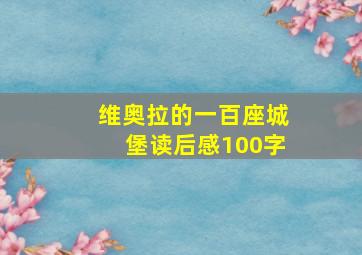 维奥拉的一百座城堡读后感100字